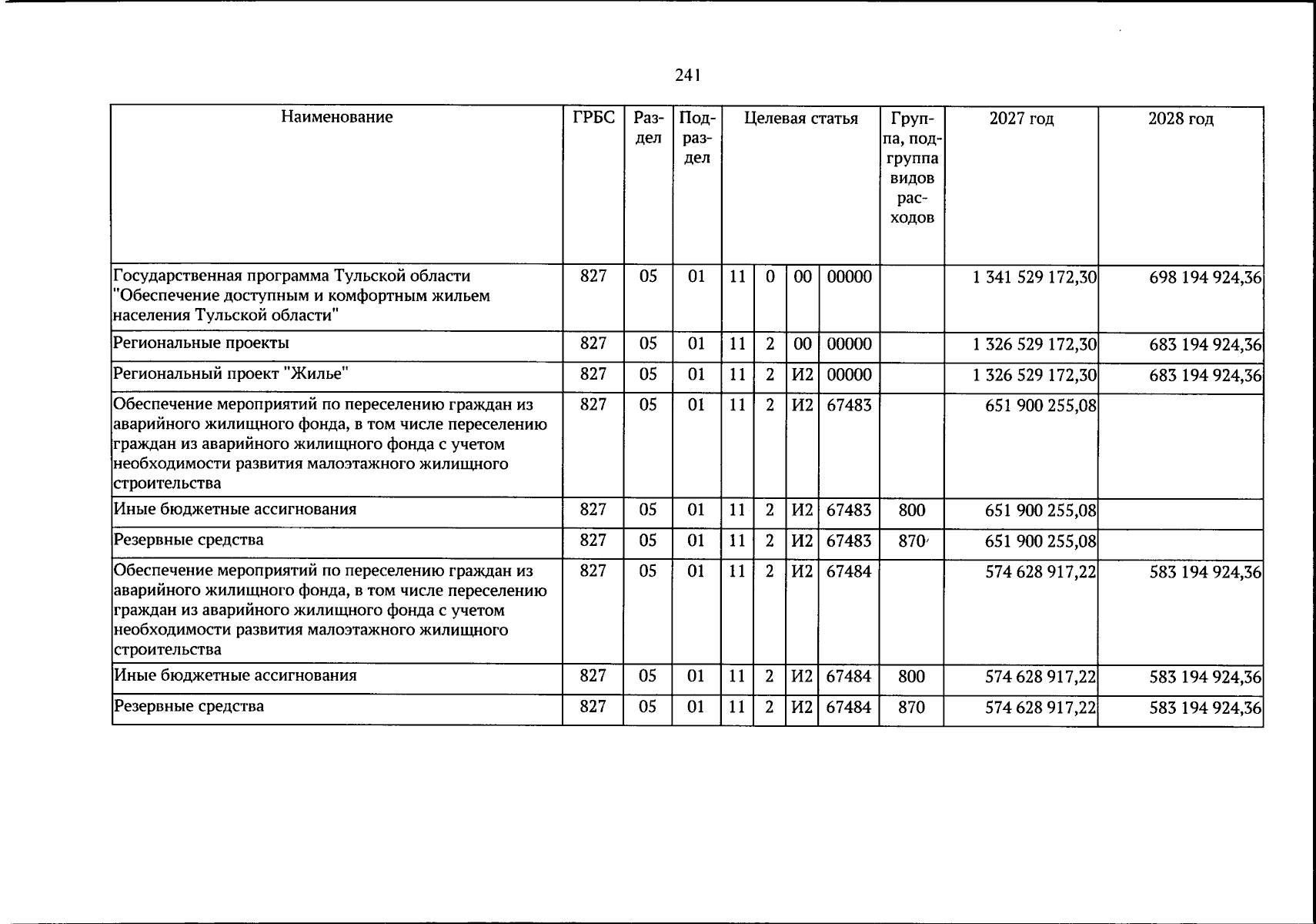 241

| Наименование | ГРБС | Раздел | Подраздел | Целевая статья | | | | Группа, подгруппа видов расходов | 2027 год | 2028 год |
|---|---|---|---|---|---|---|---|---|---|---|
| Государственная программа Тульской области "Обеспечение доступным и комфортным жильем населения Тульской области" | 827 | 05 | 01 | 11 | 0 | 00 | 00000 | | 1 341 529 172,30 | 698 194 924,36 |
| Региональные проекты | 827 | 05 | 01 | 11 | 2 | 00 | 00000 | | 1 326 529 172,30 | 683 194 924,36 |
| Региональный проект "Жилье" | 827 | 05 | 01 | 11 | 2 | И2 | 00000 | | 1 326 529 172,30 | 683 194 924,36 |
| Обеспечение мероприятий по переселению граждан из аварийного жилищного фонда, в том числе переселению граждан из аварийного жилищного фонда с учетом необходимости развития малоэтажного жилищного строительства | 827 | 05 | 01 | 11 | 2 | И2 | 67483 | | 651 900 255,08 | |
| Иные бюджетные ассигнования | 827 | 05 | 01 | 11 | 2 | И2 | 67483 | 800 | 651 900 255,08 | |
| Резервные средства | 827 | 05 | 01 | 11 | 2 | И2 | 67483 | 870 | 651 900 255,08 | |
| Обеспечение мероприятий по переселению граждан из аварийного жилищного фонда, в том числе переселению граждан из аварийного жилищного фонда с учетом необходимости развития малоэтажного жилищного строительства | 827 | 05 | 01 | 11 | 2 | И2 | 67484 | | 574 628 917,22 | 583 194 924,36 |
| Иные бюджетные ассигнования | 827 | 05 | 01 | 11 | 2 | И2 | 67484 | 800 | 574 628 917,22 | 583 194 924,36 |
| Резервные средства | 827 | 05 | 01 | 11 | 2 | И2 | 67484 | 870 | 574 628 917,22 | 583 194 924,36 |